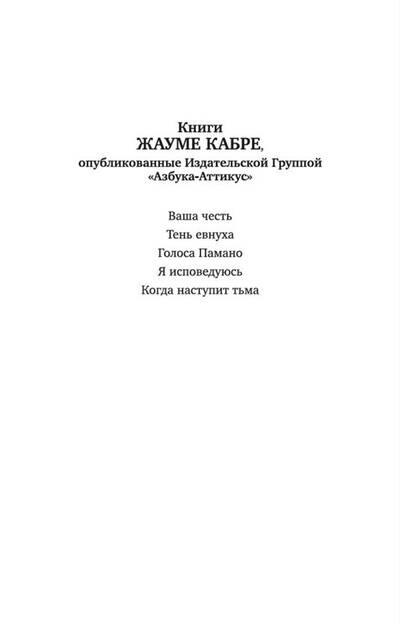 Книги
ЖАУМЕ КАБРЕ,
опубликованные Издательской Группой «Азбука-Аттикус»

Ваша честь
Тень евнуха
Голоса Памано
Я исповедуюсь
Когда наступит тьма